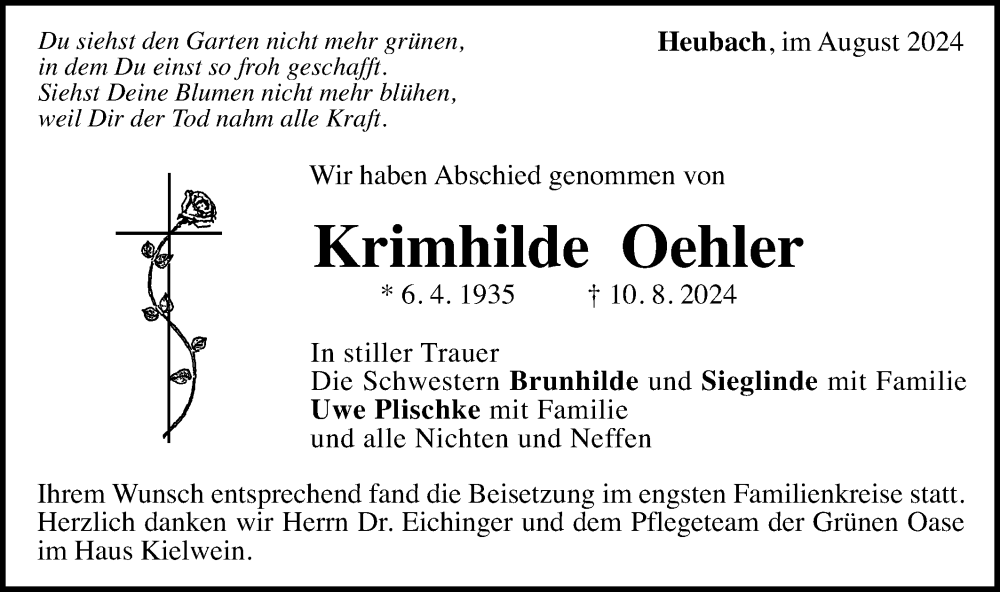 Du siehst den Garten nicht mehr grünen,
in dem Du einst so froh geschafft.
Siehst Deine Blumen nicht mehr blühen,
weil Dir der Tod nahm alle Kraft.

Heubach, im August 2024

Wir haben Abschied genommen von

Krimhilde Oehler

* 6. 4. 1935 † 10. 8. 2024

In stiller Trauer
Die Schwestern Brunhilde und Sieglinde mit Familie
Uwe Plischke mit Familie
und alle Nichten und Neffen

Ihrem Wunsch entsprechend fand die Beisetzung im engsten Familienkreise statt. Herzlich danken wir Herrn Dr. Eichinger und dem Pflegeteam der Grünen Oase im Haus Kielwein.